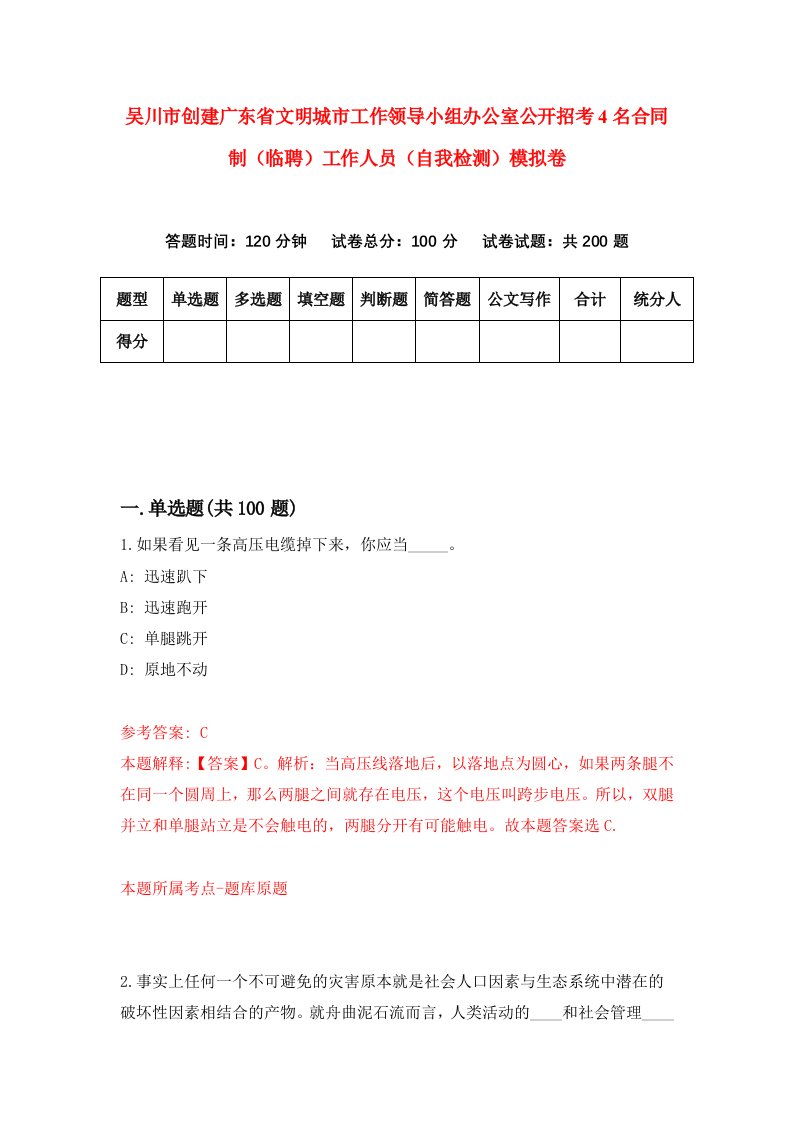 吴川市创建广东省文明城市工作领导小组办公室公开招考4名合同制（临聘）工作人员（自我检测）模拟卷

答题时间：120分钟　试卷总分：100分　试卷试题：共200题

| 题型 | 单选题 | 多选题 | 填空题 | 判断题 | 简答题 | 公文写作 | 合计 | 统分人 |
|---|---|---|---|---|---|---|---|---|
| 得分 | | | | | | | | |

一.单选题(共100题)

1.如果看见一条高压电缆掉下来，你应当_____。

A: 迅速趴下

B: 迅速跑开

C: 单腿跳开

D: 原地不动

参考答案: C

本题解释:【答案】C。解析：当高压线落地后，以落地点为圆心，如果两条腿不在同一个圆周上，那么两腿之间就存在电压，这个电压叫跨步电压。所以，双腿并立和单腿站立是不会触电的，两腿分开有可能触电。故本题答案选C.

本题所属考点-题库原题

2.事实上任何一个不可避免的灾害原本就是社会人口因素与生态系统中潜在的破坏性因素相结合的产物。就舟曲泥石流而言，人类活动的____和社会管理____